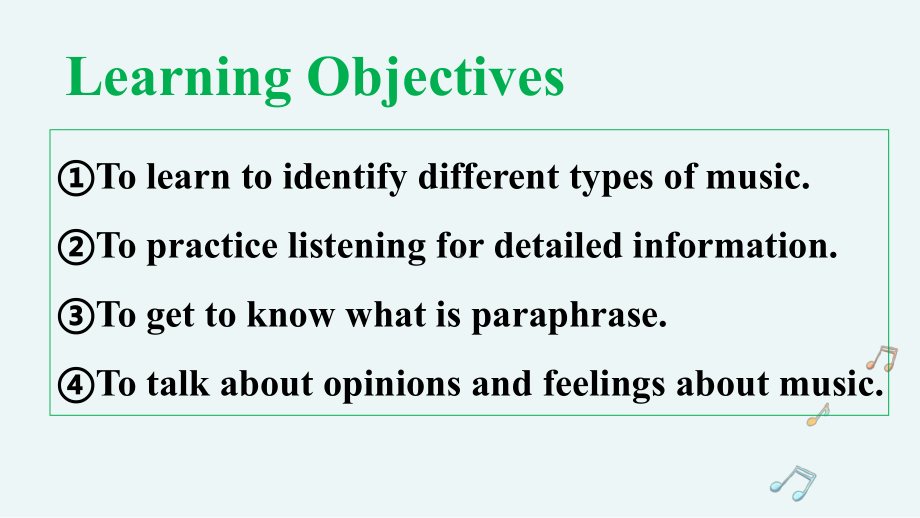 Learning Objectives

①To learn to identify different types of music.

②To practice listening for detailed information.

③To get to know what is paraphrase.

④To talk about opinions and feelings about music.